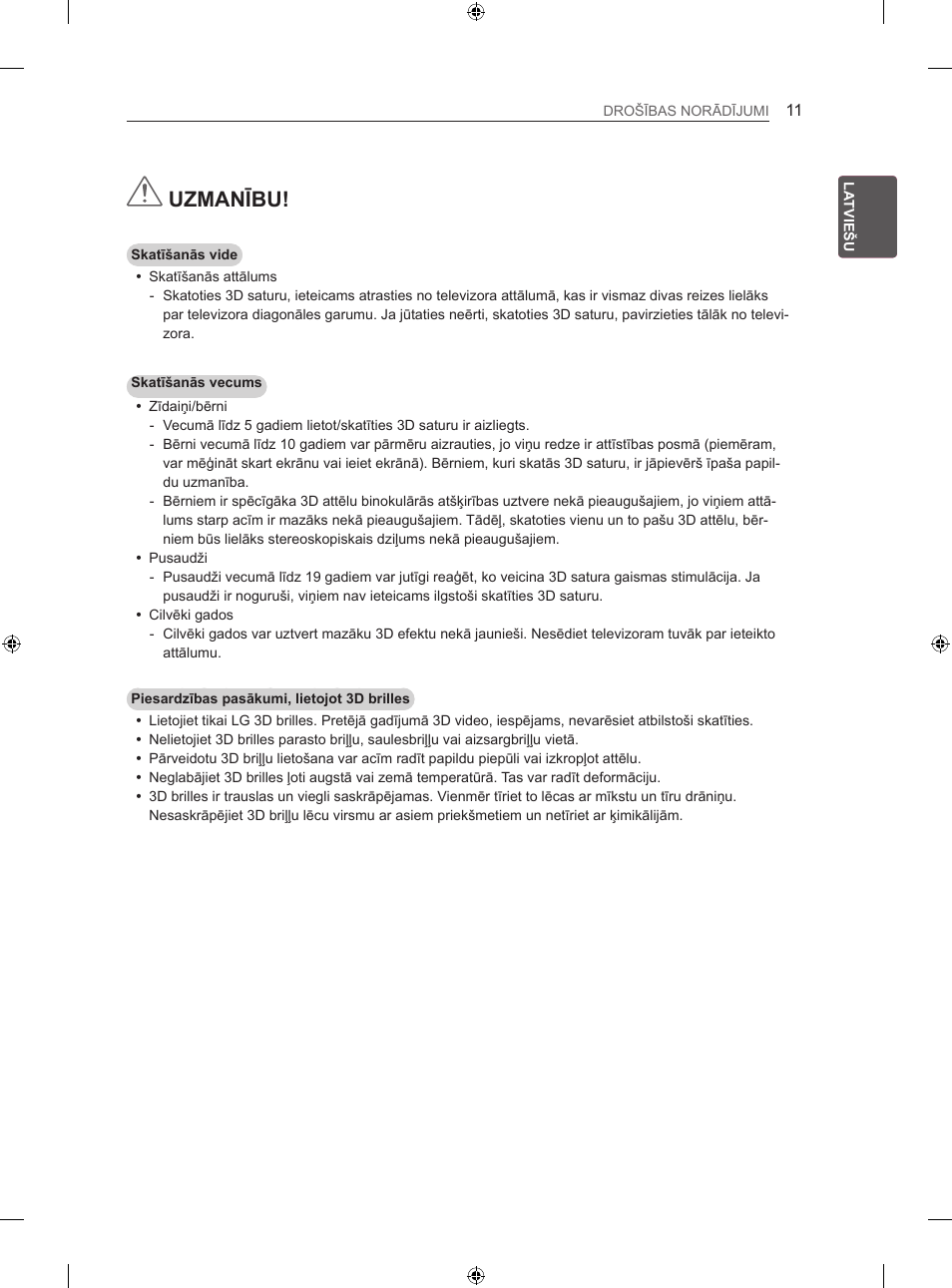 DROŠĪBAS NORĀDĪJUMI 11

LATVIEŠU

UZMANĪBU!

Skatīšanās vide
• Skatīšanās attālums
- Skatoties 3D saturu, ieteicams atrasties no televizora attālumā, kas ir vismaz divas reizes lielāks par televizora diagonāles garumu. Ja jūtaties neērti, skatoties 3D saturu, pavirzieties tālāk no televizora.

Skatīšanās vecums
• Zīdaiņi/bērni
- Vecumā līdz 5 gadiem lietot/skatīties 3D saturu ir aizliegts.
- Bērni vecumā līdz 10 gadiem var pārmēru aizrauties, jo viņu redze ir attīstības posmā (piemēram, var mēģināt skart ekrānu vai ieiet ekrānā). Bērniem, kuri skatās 3D saturu, ir jāpievērš īpaša papildu uzmanība.
- Bērniem ir spēcīgāka 3D attēlu binokulārās atšķirības uztvere nekā pieaugušajiem, jo viņiem attālums starp acīm ir mazāks nekā pieaugušajiem. Tādēļ, skatoties vienu un to pašu 3D attēlu, bērniem būs lielāks stereoskopiskais dziļums nekā pieaugušajiem.
• Pusaudži
- Pusaudži vecumā līdz 19 gadiem var jutīgi reaģēt, ko veicina 3D satura gaismas stimulācija. Ja pusaudži ir noguruši, viņiem nav ieteicams ilgstoši skatīties 3D saturu.
• Cilvēki gados
- Cilvēki gados var uztvert mazāku 3D efektu nekā jaunieši. Nesēdiet televizoram tuvāk par ieteikto attālumu.

Piesardzības pasākumi, lietojot 3D brilles
• Lietojiet tikai LG 3D brilles. Pretējā gadījumā 3D video, iespējams, nevarēsiet atbilstoši skatīties.
• Nelietojiet 3D brilles parasto briļļu, saulesbriļļu vai aizsargbriļļu vietā.
• Pārveidotu 3D briļļu lietošana var acīm radīt papildu piepūli vai izkropļot attēlu.
• Neglabājiet 3D brilles ļoti augstā vai zemā temperatūrā. Tas var radīt deformāciju.
• 3D brilles ir trauslas un viegli saskrāpējamas. Vienmēr tīriet to lēcas ar mīkstu un tīru drāniņu. Nesaskrāpējiet 3D briļļu lēcu virsmu ar asiem priekšmetiem un netīriet ar ķimikālijām.